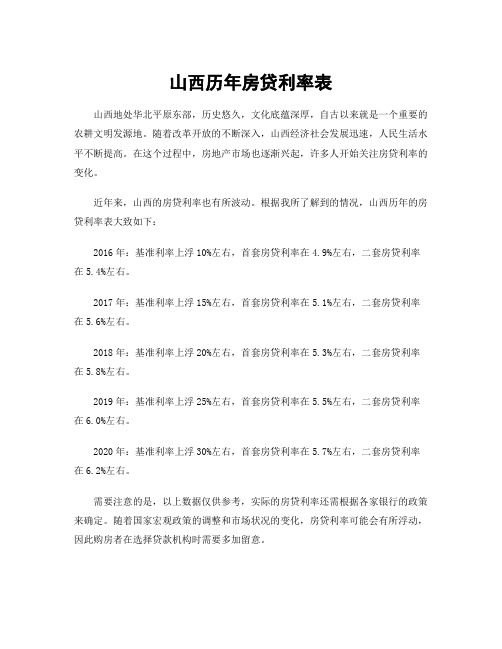 山西历年房贷利率表

山西地处华北平原东部，历史悠久，文化底蕴深厚，自古以来就是一个重要的农耕文明发源地。随着改革开放的不断深入，山西经济社会发展迅速，人民生活水平不断提高。在这个过程中，房地产市场也逐渐兴起，许多人开始关注房贷利率的变化。

近年来，山西的房贷利率也有所波动。根据我所了解到的情况，山西历年的房贷利率表大致如下：

2016 年：基准利率上浮 10%左右，首套房贷利率在 4.9%左右，二套房贷利率在 5.4%左右。

2017 年：基准利率上浮 15%左右，首套房贷利率在 5.1%左右，二套房贷利率在 5.6%左右。

2018 年：基准利率上浮 20%左右，首套房贷利率在 5.3%左右，二套房贷利率在 5.8%左右。

2019 年：基准利率上浮 25%左右，首套房贷利率在 5.5%左右，二套房贷利率在 6.0%左右。

2020 年：基准利率上浮 30%左右，首套房贷利率在 5.7%左右，二套房贷利率在 6.2%左右。

需要注意的是，以上数据仅供参考，实际的房贷利率还需根据各家银行的政策来确定。随着国家宏观政策的调整和市场状况的变化，房贷利率可能会有所浮动，因此购房者在选择贷款机构时需要多加留意。